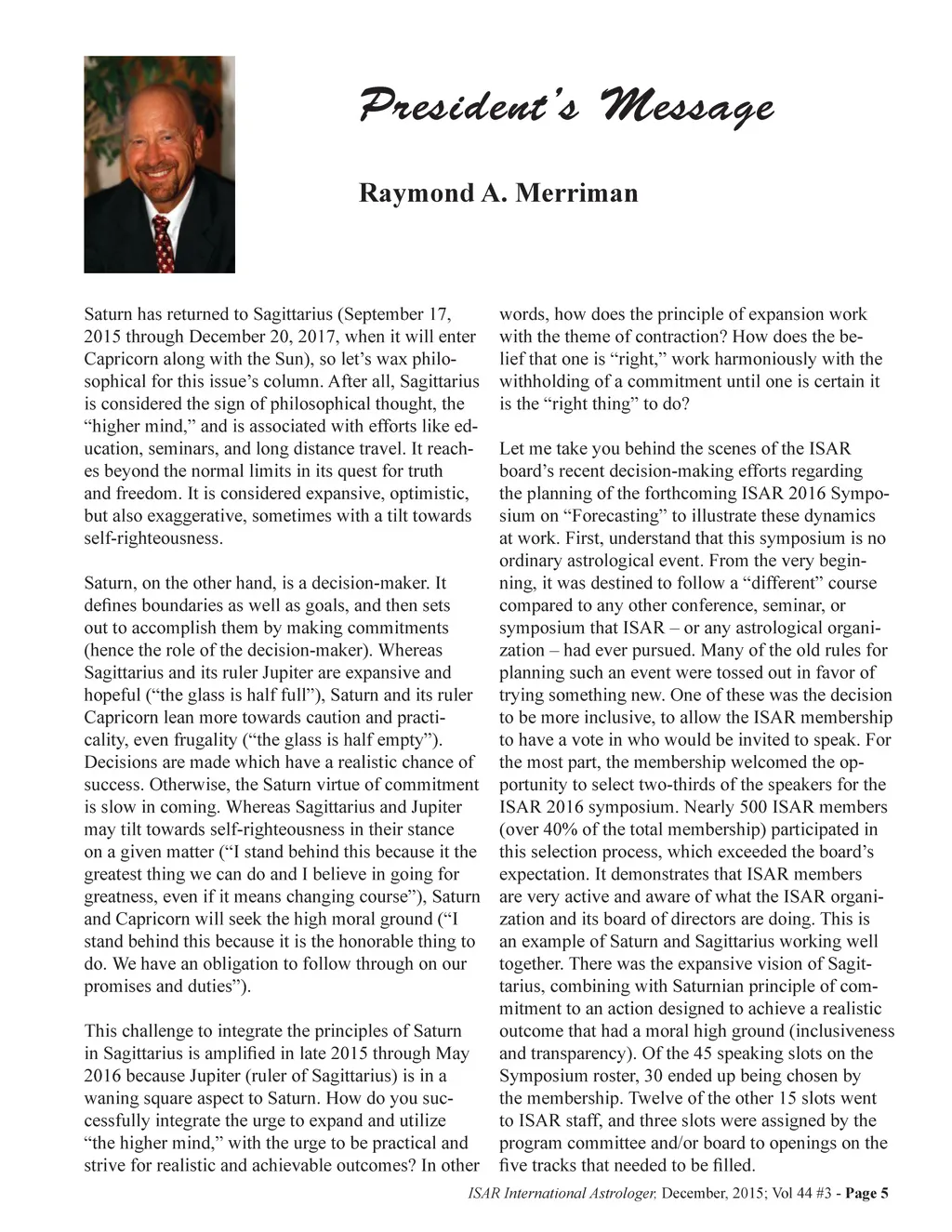 President's Message

Raymond A. Merriman

Saturn has returned to Sagittarius (September 17, 2015 through December 20, 2017, when it will enter Capricorn along with the Sun), so let's wax philosophical for this issue's column. After all, Sagittarius is considered the sign of philosophical thought, the "higher mind," and is associated with efforts like education, seminars, and long distance travel. It reaches beyond the normal limits in its quest for truth and freedom. It is considered expansive, optimistic, but also exaggerative, sometimes with a tilt towards self-righteousness.

Saturn, on the other hand, is a decision-maker. It defines boundaries as well as goals, and then sets out to accomplish them by making commitments (hence the role of the decision-maker). Whereas Sagittarius and its ruler Jupiter are expansive and hopeful ("the glass is half full"), Saturn and its ruler Capricorn lean more towards caution and practicality, even frugality ("the glass is half empty"). Decisions are made which have a realistic chance of success. Otherwise, the Saturn virtue of commitment is slow in coming. Whereas Sagittarius and Jupiter may tilt towards self-righteousness in their stance on a given matter ("I stand behind this because it the greatest thing we can do and I believe in going for greatness, even if it means changing course"), Saturn and Capricorn will seek the high moral ground ("I stand behind this because it is the honorable thing to do. We have an obligation to follow through on our promises and duties").

This challenge to integrate the principles of Saturn in Sagittarius is amplified in late 2015 through May 2016 because Jupiter (ruler of Sagittarius) is in a waning square aspect to Saturn. How do you successfully integrate the urge to expand and utilize "the higher mind," with the urge to be practical and strive for realistic and achievable outcomes? In other words, how does the principle of expansion work with the theme of contraction? How does the belief that one is "right," work harmoniously with the withholding of a commitment until one is certain it is the "right thing" to do?

Let me take you behind the scenes of the ISAR board's recent decision-making efforts regarding the planning of the forthcoming ISAR 2016 Symposium on "Forecasting" to illustrate these dynamics at work. First, understand that this symposium is no ordinary astrological event. From the very beginning, it was destined to follow a "different" course compared to any other conference, seminar, or symposium that ISAR – or any astrological organization – had ever pursued. Many of the old rules for planning such an event were tossed out in favor of trying something new. One of these was the decision to be more inclusive, to allow the ISAR membership to have a vote in who would be invited to speak. For the most part, the membership welcomed the opportunity to select two-thirds of the speakers for the ISAR 2016 symposium. Nearly 500 ISAR members (over 40% of the total membership) participated in this selection process, which exceeded the board's expectation. It demonstrates that ISAR members are very active and aware of what the ISAR organization and its board of directors are doing. This is an example of Saturn and Sagittarius working well together. There was the expansive vision of Sagittarius, combining with Saturnian principle of commitment to an action designed to achieve a realistic outcome that had a moral high ground (inclusiveness and transparency). Of the 45 speaking slots on the Symposium roster, 30 ended up being chosen by the membership. Twelve of the other 15 slots went to ISAR staff, and three slots were assigned by the program committee and/or board to openings on the five tracks that needed to be filled.

ISAR International Astrologer, December, 2015; Vol 44 #3 - Page 5